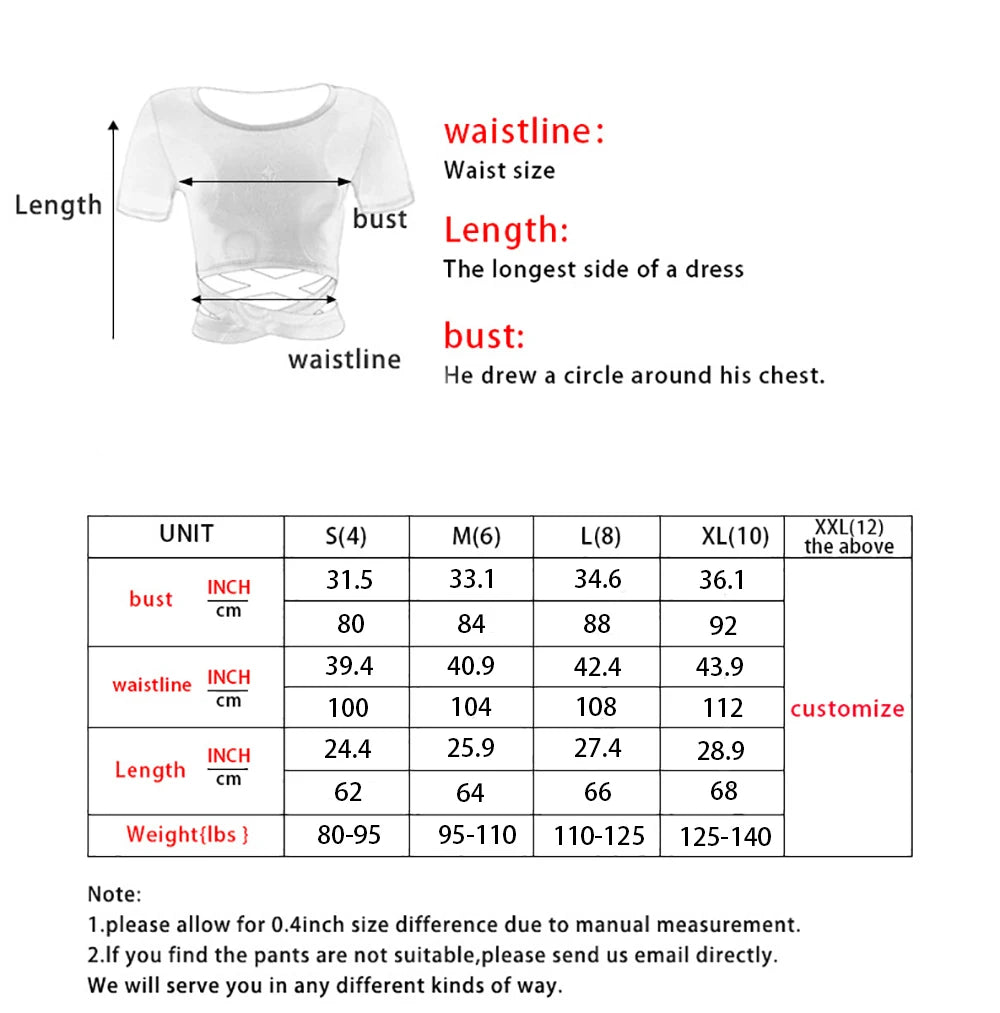 Length

bust

waistline

waistline:
Waist size

Length:
The longest side of a dress

bust:
He drew a circle around his chest.

| UNIT | | S(4) | M(6) | L(8) | XL(10) | XXL(12) the above |
|---|---|---|---|---|---|---|
| bust | INCH | 31.5 | 33.1 | 34.6 | 36.1 | customize |
| | cm | 80 | 84 | 88 | 92 | |
| waistline | INCH | 39.4 | 40.9 | 42.4 | 43.9 | |
| | cm | 100 | 104 | 108 | 112 | |
| Length | INCH | 24.4 | 25.9 | 27.4 | 28.9 | |
| | cm | 62 | 64 | 66 | 68 | |
| Weight{lbs } | | 80-95 | 95-110 | 110-125 | 125-140 | |

Note:
1.please allow for 0.4inch size difference due to manual measurement.
2.If you find the pants are not suitable,please send us email directly.
We will serve you in any different kinds of way.